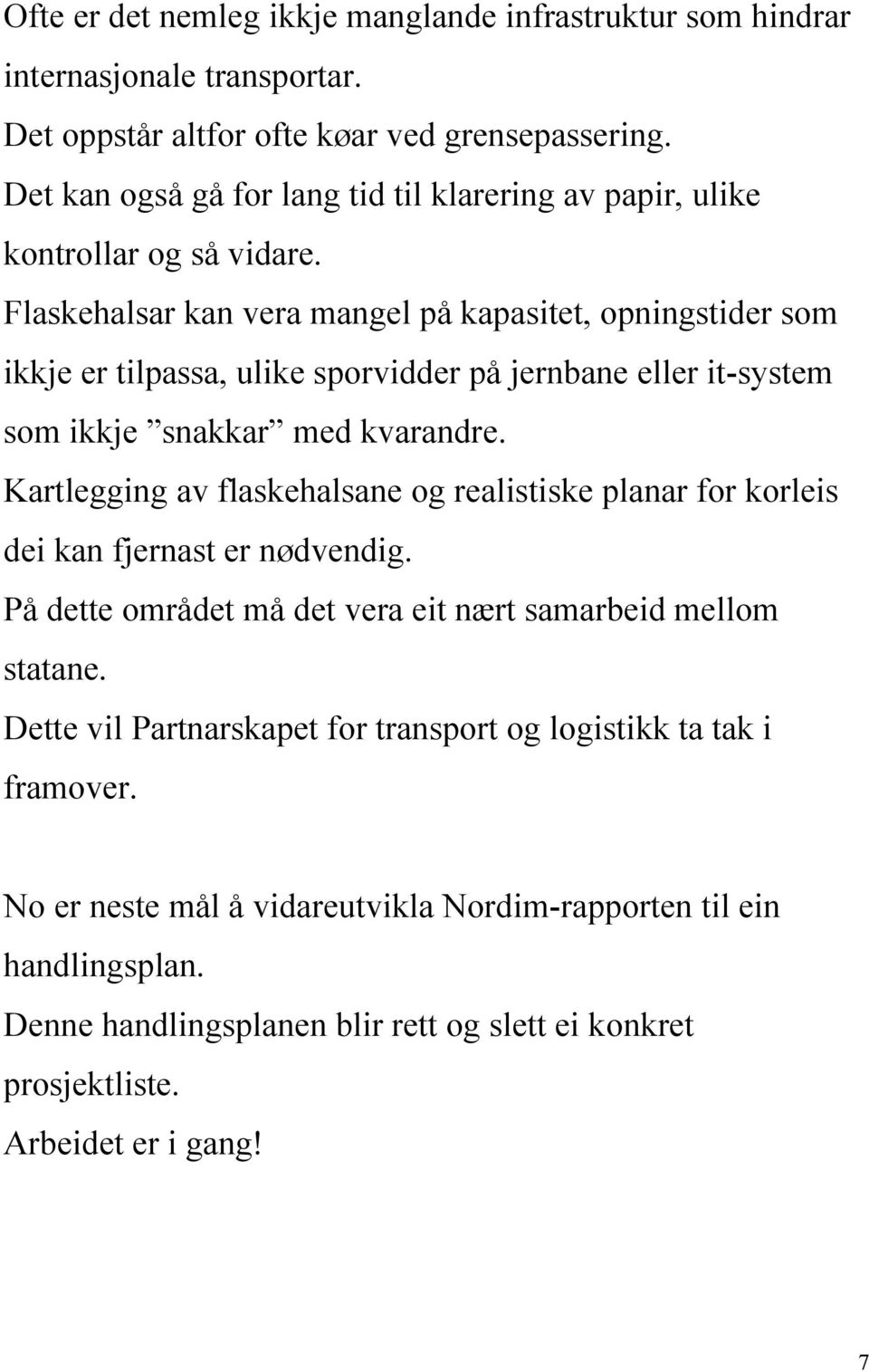 Ofte er det nemleg ikkje manglande infrastruktur som hindrar internasjonale transportar.
Det oppstår altfor ofte køar ved grensepassering.
Det kan også gå for lang tid til klarering av papir, ulike kontrollar og så vidare.
Flaskehalsar kan vera mangel på kapasitet, opningstider som ikkje er tilpassa, ulike sporvidder på jernbane eller it-system som ikkje ”snakkar” med kvarandre.
Kartlegging av flaskehalsane og realistiske planar for korleis dei kan fjernast er nødvendig.
På dette området må det vera eit nært samarbeid mellom statane.
Dette vil Partnarskapet for transport og logistikk ta tak i framover.

No er neste mål å vidareutvikla Nordim-rapporten til ein handlingsplan.
Denne handlingsplanen blir rett og slett ei konkret prosjektliste.
Arbeidet er i gang!

7